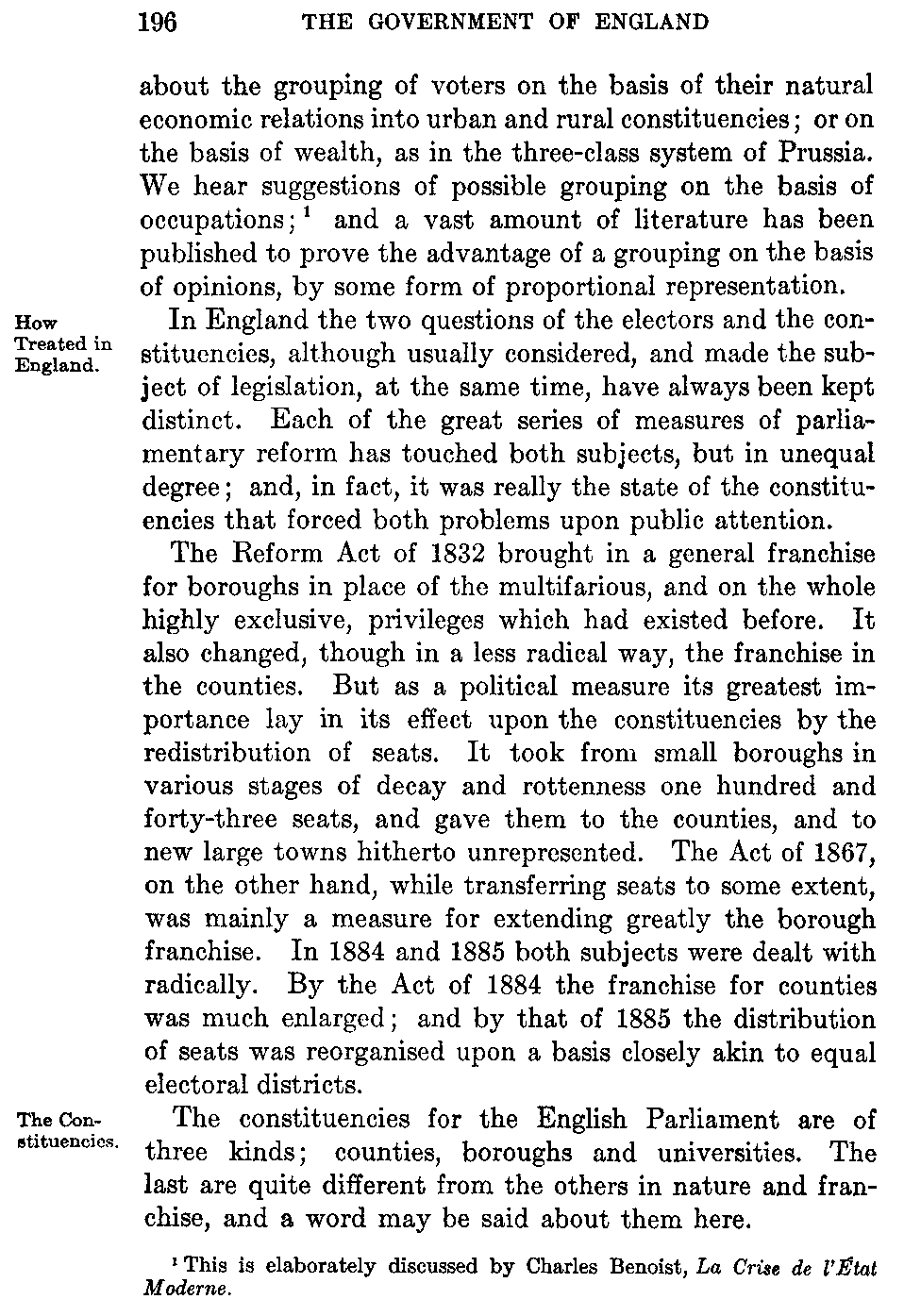 196 THE GOVERNMENT OF ENGLAND

about the grouping of voters on the basis of their natural economic relations into urban and rural constituencies; or on the basis of wealth, as in the three-class system of Prussia. We hear suggestions of possible grouping on the basis of occupations; $^1$ and a vast amount of literature has been published to prove the advantage of a grouping on the basis of opinions, by some form of proportional representation.

How Treated in England.

In England the two questions of the electors and the constituencies, although usually considered, and made the subject of legislation, at the same time, have always been kept distinct. Each of the great series of measures of parliamentary reform has touched both subjects, but in unequal degree; and, in fact, it was really the state of the constituencies that forced both problems upon public attention.

The Reform Act of 1832 brought in a general franchise for boroughs in place of the multifarious, and on the whole highly exclusive, privileges which had existed before. It also changed, though in a less radical way, the franchise in the counties. But as a political measure its greatest importance lay in its effect upon the constituencies by the redistribution of seats. It took from small boroughs in various stages of decay and rottenness one hundred and forty-three seats, and gave them to the counties, and to new large towns hitherto unrepresented. The Act of 1867, on the other hand, while transferring seats to some extent, was mainly a measure for extending greatly the borough franchise. In 1884 and 1885 both subjects were dealt with radically. By the Act of 1884 the franchise for counties was much enlarged; and by that of 1885 the distribution of seats was reorganised upon a basis closely akin to equal electoral districts.

The Constituencies.

The constituencies for the English Parliament are of three kinds; counties, boroughs and universities. The last are quite different from the others in nature and franchise, and a word may be said about them here.

$^1$ This is elaborately discussed by Charles Benoist, La Crise de l'État Moderne.